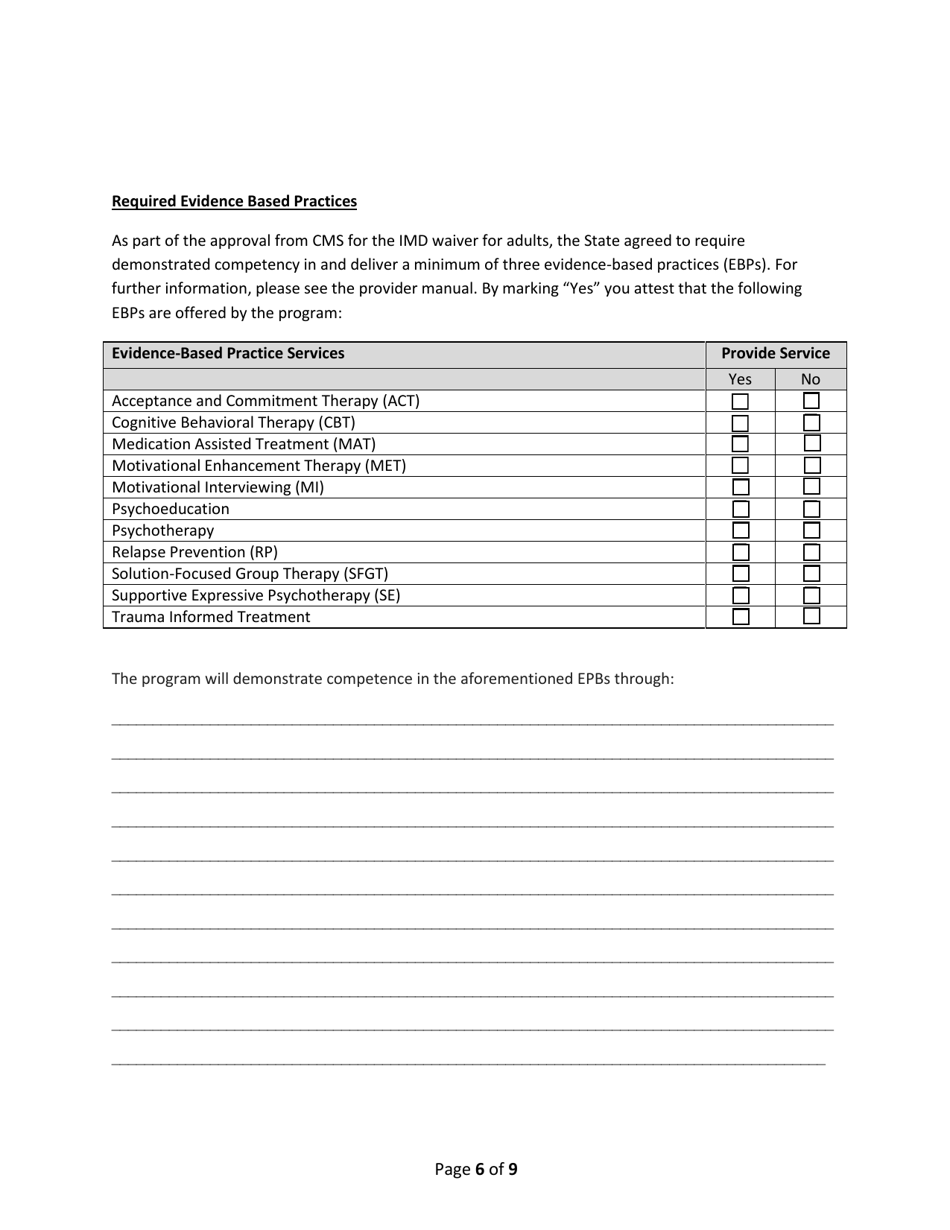 Required Evidence Based Practices

As part of the approval from CMS for the IMD waiver for adults, the State agreed to require demonstrated competency in and deliver a minimum of three evidence-based practices (EBPs). For further information, please see the provider manual. By marking “Yes” you attest that the following EBPs are offered by the program:

| Evidence-Based Practice Services | Provide Service | |
|---|---|---|
| | Yes | No |
| Acceptance and Commitment Therapy (ACT) | ☐ | ☐ |
| Cognitive Behavioral Therapy (CBT) | ☐ | ☐ |
| Medication Assisted Treatment (MAT) | ☐ | ☐ |
| Motivational Enhancement Therapy (MET) | ☐ | ☐ |
| Motivational Interviewing (MI) | ☐ | ☐ |
| Psychoeducation | ☐ | ☐ |
| Psychotherapy | ☐ | ☐ |
| Relapse Prevention (RP) | ☐ | ☐ |
| Solution-Focused Group Therapy (SFGT) | ☐ | ☐ |
| Supportive Expressive Psychotherapy (SE) | ☐ | ☐ |
| Trauma Informed Treatment | ☐ | ☐ |

The program will demonstrate competence in the aforementioned EPBs through:

Page 6 of 9